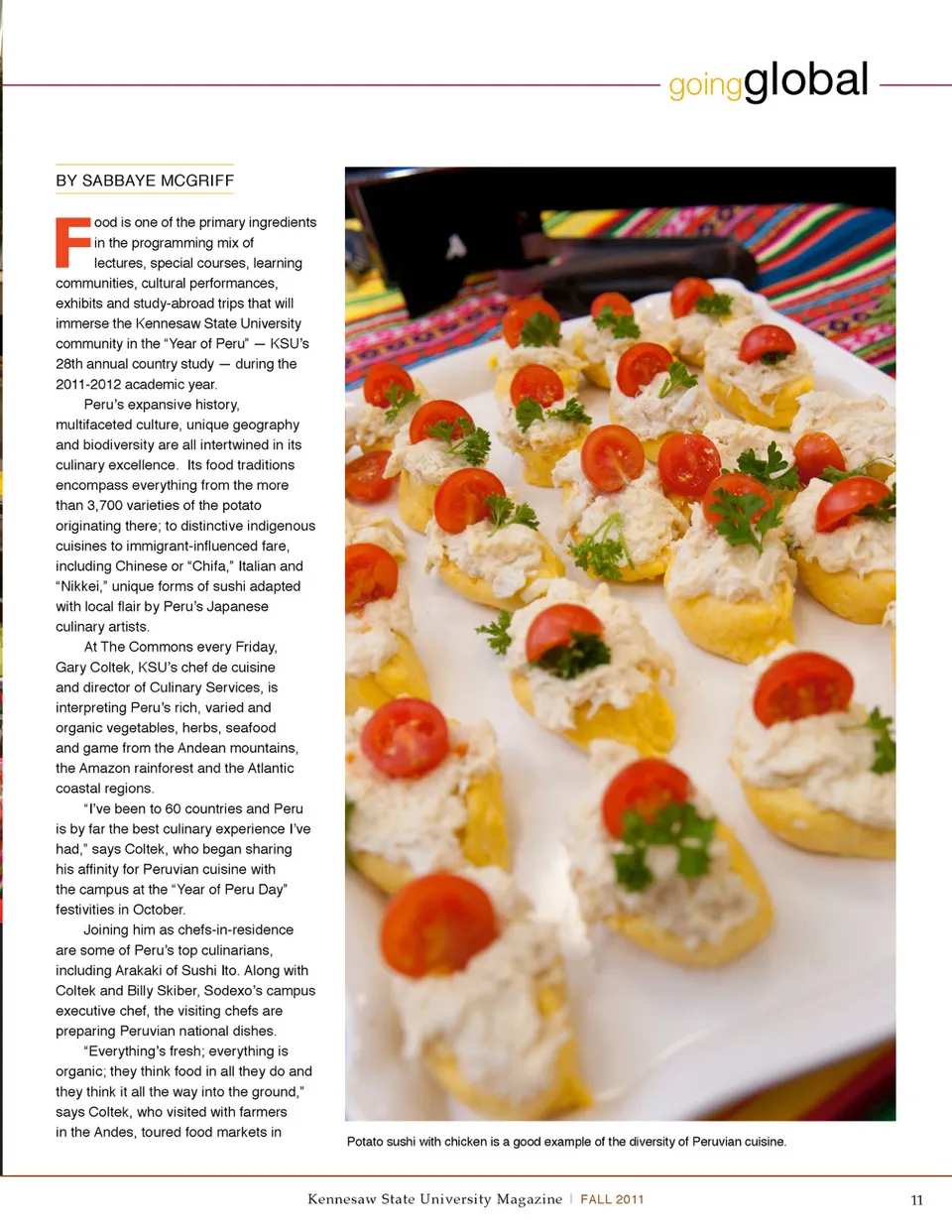 goingglobal

BY SABBAYE MCGRIFF

Food is one of the primary ingredients in the programming mix of lectures, special courses, learning communities, cultural performances, exhibits and study-abroad trips that will immerse the Kennesaw State University community in the "Year of Peru" — KSU's 28th annual country study — during the 2011-2012 academic year.

Peru's expansive history, multifaceted culture, unique geography and biodiversity are all intertwined in its culinary excellence. Its food traditions encompass everything from the more than 3,700 varieties of the potato originating there; to distinctive indigenous cuisines to immigrant-influenced fare, including Chinese or "Chifa," Italian and "Nikkei," unique forms of sushi adapted with local flair by Peru's Japanese culinary artists.

At The Commons every Friday, Gary Coltek, KSU's chef de cuisine and director of Culinary Services, is interpreting Peru's rich, varied and organic vegetables, herbs, seafood and game from the Andean mountains, the Amazon rainforest and the Atlantic coastal regions.

"I've been to 60 countries and Peru is by far the best culinary experience I've had," says Coltek, who began sharing his affinity for Peruvian cuisine with the campus at the "Year of Peru Day" festivities in October.

Joining him as chefs-in-residence are some of Peru's top culinarians, including Arakaki of Sushi Ito. Along with Coltek and Billy Skiber, Sodexo's campus executive chef, the visiting chefs are preparing Peruvian national dishes.

"Everything's fresh; everything is organic; they think food in all they do and they think it all the way into the ground," says Coltek, who visited with farmers in the Andes, toured food markets in

Potato sushi with chicken is a good example of the diversity of Peruvian cuisine.

Kennesaw State University Magazine | FALL 2011

11